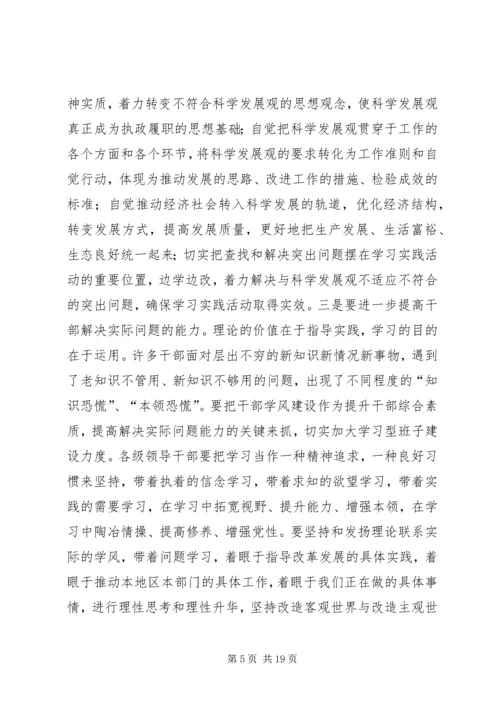 神实质，着力转变不符合科学发展观的思想观念，使科学发展观真正成为执政履职的思想基础；自觉把科学发展观贯穿于工作的各个方面和各个环节，将科学发展观的要求转化为工作准则和自觉行动，体现为推动发展的思路、改进工作的措施、检验成效的标准；自觉推动经济社会转入科学发展的轨道，优化经济结构，转变发展方式，提高发展质量，更好地把生产发展、生活富裕、生态良好统一起来；切实把查找和解决突出问题摆在学习实践活动的重要位置，边学边改，着力解决与科学发展观不适应不符合的突出问题，确保学习实践活动取得实效。三是要进一步提高干部解决实际问题的能力。理论的价值在于指导实践，学习的目的在于运用。许多干部面对层出不穷的新知识新情况新事物，遇到了老知识不管用、新知识不够用的问题，出现了不同程度的“知识恐慌”、“本领恐慌”。要把干部学风建设作为提升干部综合素质，提高解决实际问题能力的关键来抓，切实加大学习型班子建设力度。各级领导干部要把学习当作一种精神追求，一种良好习惯来坚持，带着执着的信念学习，带着求知的欲望学习，带着实践的需要学习，在学习中拓宽视野、提升能力、增强本领，在学习中陶冶情操、提高修养、增强党性。要坚持和发扬理论联系实际的学风，带着问题学习，着眼于指导改革发展的具体实践，着眼于推动本地区本部门的具体工作，着眼于我们正在做的具体事情，进行理性思考和理性升华，坚持改造客观世界与改造主观世

第 5 页 共 19 页